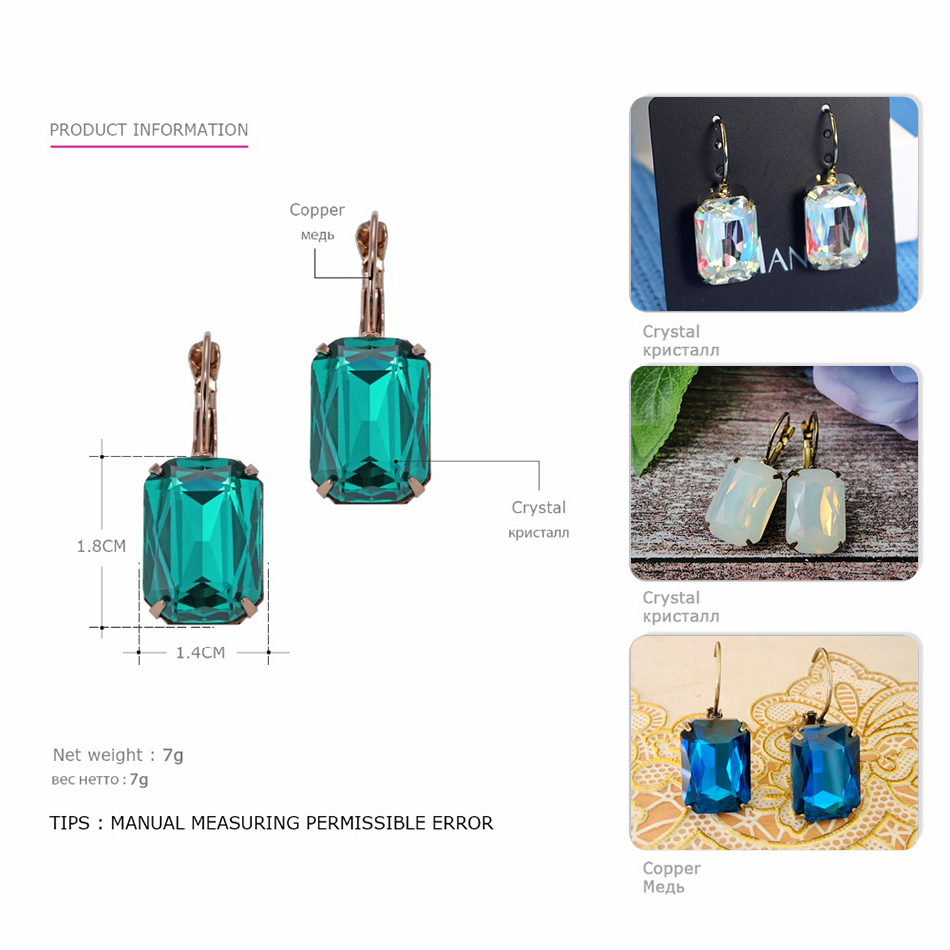 PRODUCT INFORMATION

Copper
медь

Crystal
кристалл

1.8CM

1.4CM

Net weight : 7g
вес нетто : 7g

TIPS : MANUAL MEASURING PERMISSIBLE ERROR

Crystal
кристалл

Crystal
кристалл

Copper
Медь